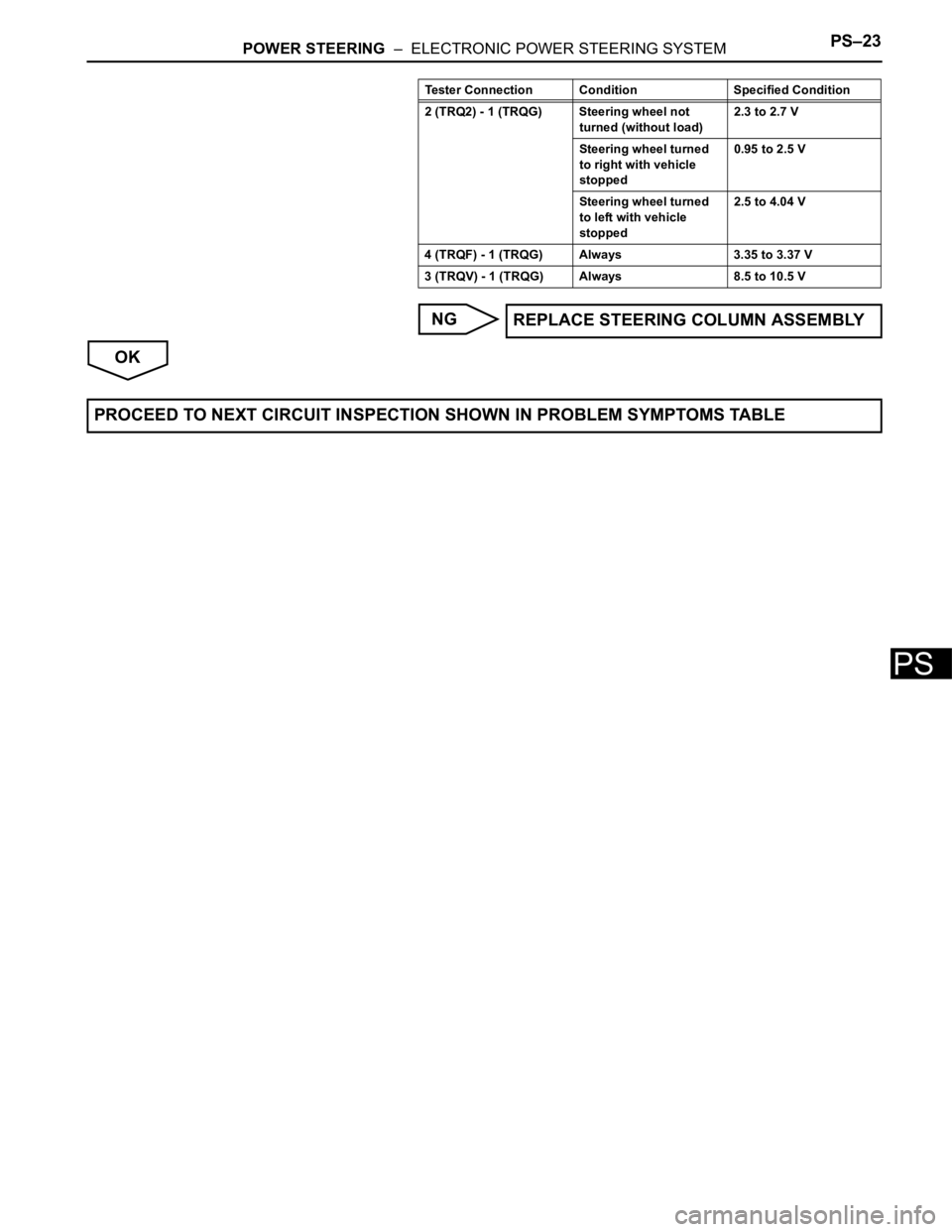 POWER STEERING – ELECTRONIC POWER STEERING SYSTEM PS–23

| Tester Connection | Condition | Specified Condition |
|---|---|---|
| 2 (TRQ2) - 1 (TRQG) | Steering wheel not turned (without load) | 2.3 to 2.7 V |
| | Steering wheel turned to right with vehicle stopped | 0.95 to 2.5 V |
| | Steering wheel turned to left with vehicle stopped | 2.5 to 4.04 V |
| 4 (TRQF) - 1 (TRQG) | Always | 3.35 to 3.37 V |
| 3 (TRQV) - 1 (TRQG) | Always | 8.5 to 10.5 V |

NG

REPLACE STEERING COLUMN ASSEMBLY

OK

PROCEED TO NEXT CIRCUIT INSPECTION SHOWN IN PROBLEM SYMPTOMS TABLE

PS

carmanualsonline.info